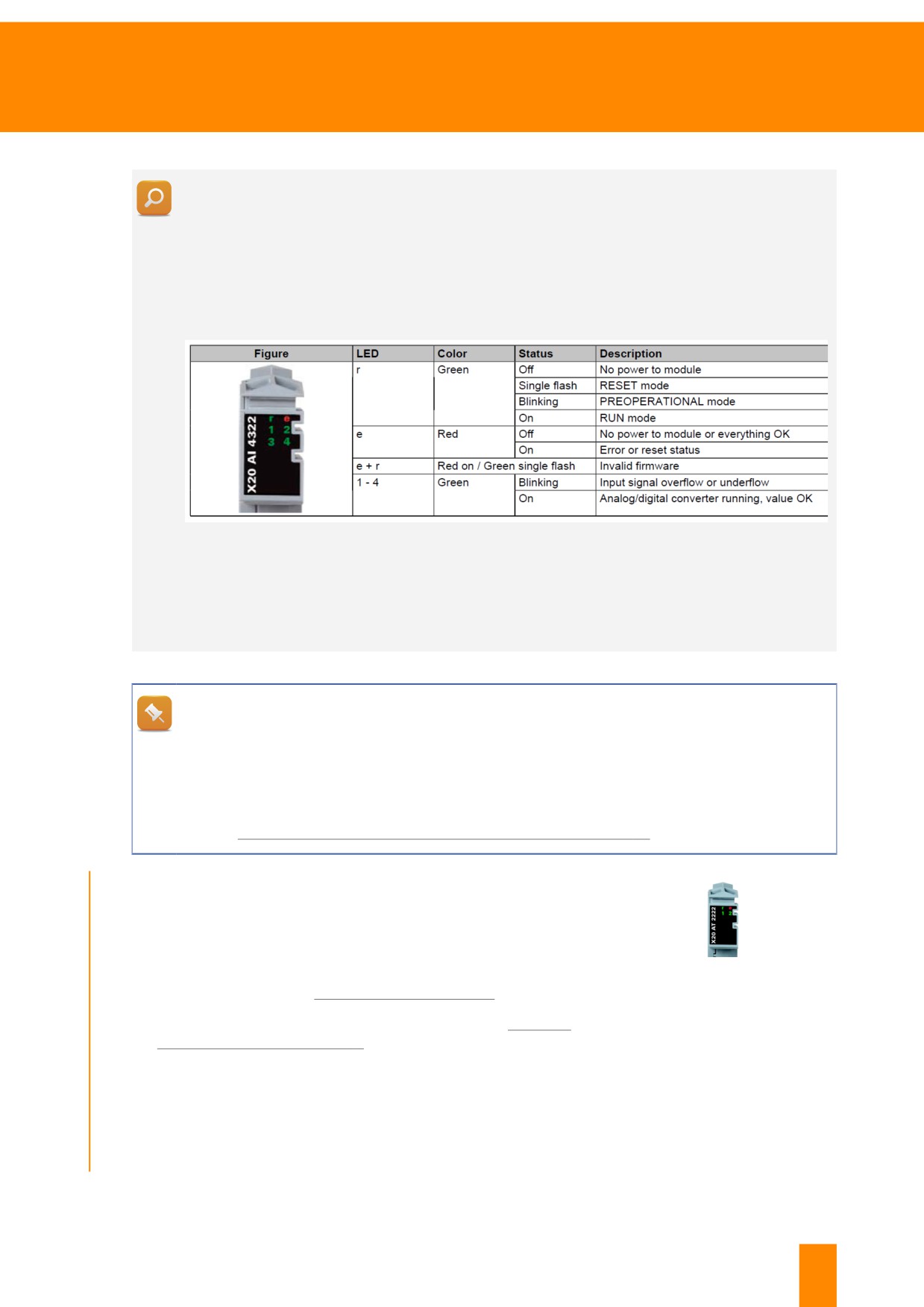 | Figure | LED | Color | Status | Description |
|---|---|---|---|---|
| X20 AI 4322 r e 1 2 3 4 | r | Green | Off | No power to module |
|  |  |  | Single flash | RESET mode |
|  |  |  | Blinking | PREOPERATIONAL mode |
|  |  |  | On | RUN mode |
|  | e | Red | Off | No power to module or everything OK |
|  |  |  | On | Error or reset status |
|  | e + r | Red on / Green single flash |  | Invalid firmware |
|  | 1 - 4 | Green | Blinking | Input signal overflow or underflow |
|  |  |  | On | Analog/digital converter running, value OK |

X20 AT 2222